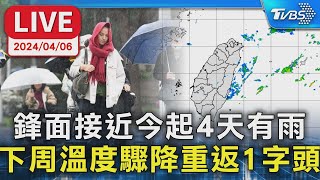 LIVE
2024/04/06
TVBS
鋒面接近今起4天有雨
下周溫度驟降重返1字頭